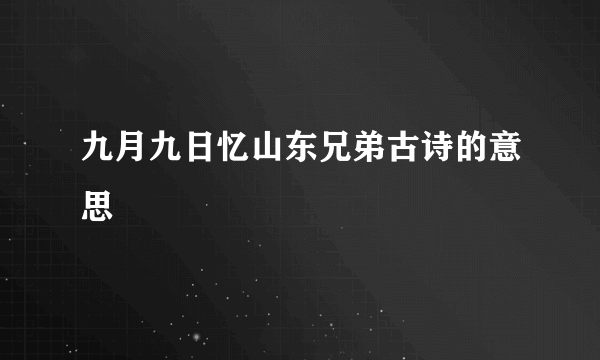 九月九日忆山东兄弟古诗的意思